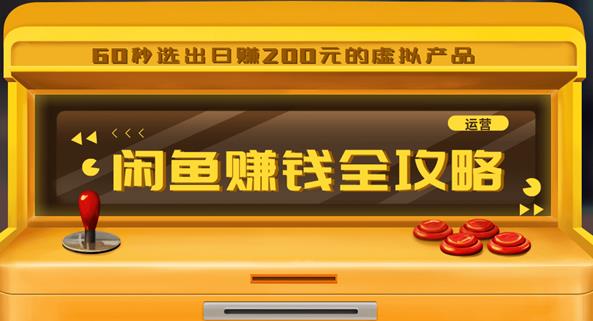 60秒选出日赚200元的虚拟产品

运营

闲鱼赚钱全攻略